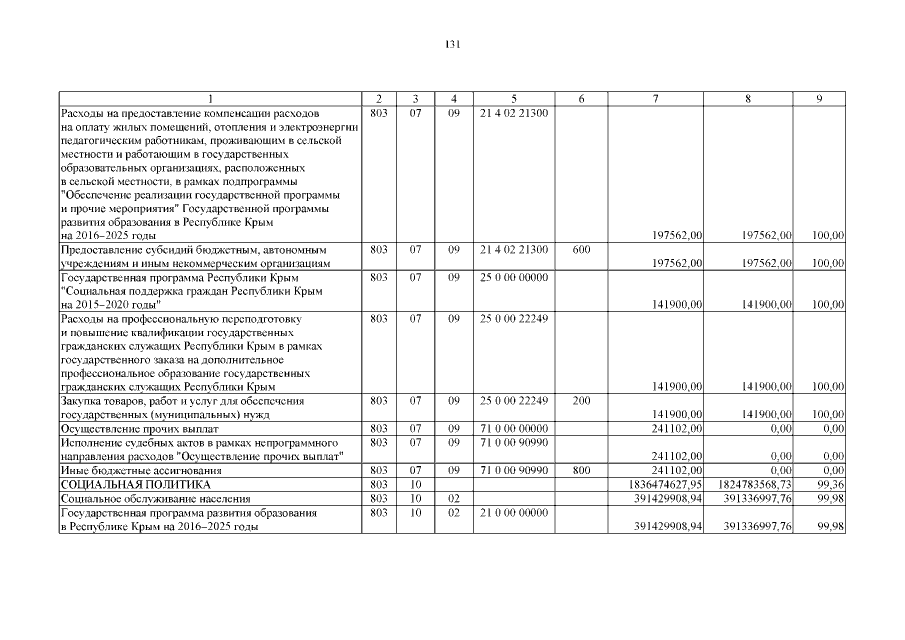 131

| 1 | 2 | 3 | 4 | 5 | 6 | 7 | 8 | 9 |
|---|---|---|---|---|---|---|---|---|
| Расходы на предоставление компенсации расходов на оплату жилых помещений, отопления и электроэнергии педагогическим работникам, проживающим в сельской местности и работающим в государственных образовательных организациях, расположенных в сельской местности, в рамках подпрограммы "Обеспечение реализации государственной программы и прочие мероприятия" Государственной программы развития образования в Республике Крым на 2016–2025 годы | 803 | 07 | 09 | 21 4 02 21300 | | 197562,00 | 197562,00 | 100,00 |
| Предоставление субсидий бюджетным, автономным учреждениям и иным некоммерческим организациям | 803 | 07 | 09 | 21 4 02 21300 | 600 | 197562,00 | 197562,00 | 100,00 |
| Государственная программа Республики Крым "Социальная поддержка граждан Республики Крым на 2015–2020 годы" | 803 | 07 | 09 | 25 0 00 00000 | | 141900,00 | 141900,00 | 100,00 |
| Расходы на профессиональную переподготовку и повышение квалификации государственных гражданских служащих Республики Крым в рамках государственного заказа на дополнительное профессиональное образование государственных гражданских служащих Республики Крым | 803 | 07 | 09 | 25 0 00 22249 | | 141900,00 | 141900,00 | 100,00 |
| Закупка товаров, работ и услуг для обеспечения государственных (муниципальных) нужд | 803 | 07 | 09 | 25 0 00 22249 | 200 | 141900,00 | 141900,00 | 100,00 |
| Осуществление прочих выплат | 803 | 07 | 09 | 71 0 00 00000 | | 241102,00 | 0,00 | 0,00 |
| Исполнение судебных актов в рамках непрограммного направления расходов "Осуществление прочих выплат" | 803 | 07 | 09 | 71 0 00 90990 | | 241102,00 | 0,00 | 0,00 |
| Иные бюджетные ассигнования | 803 | 07 | 09 | 71 0 00 90990 | 800 | 241102,00 | 0,00 | 0,00 |
| СОЦИАЛЬНАЯ ПОЛИТИКА | 803 | 10 | | | | 1836474627,95 | 1824783568,73 | 99,36 |
| Социальное обслуживание населения | 803 | 10 | 02 | | | 391429908,94 | 391336997,76 | 99,98 |
| Государственная программа развития образования в Республике Крым на 2016–2025 годы | 803 | 10 | 02 | 21 0 00 00000 | | 391429908,94 | 391336997,76 | 99,98 |